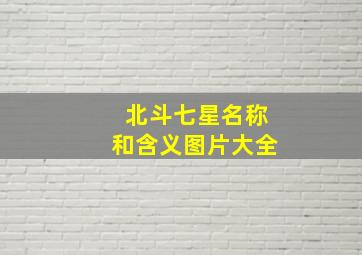 北斗七星名称
和含义图片大全